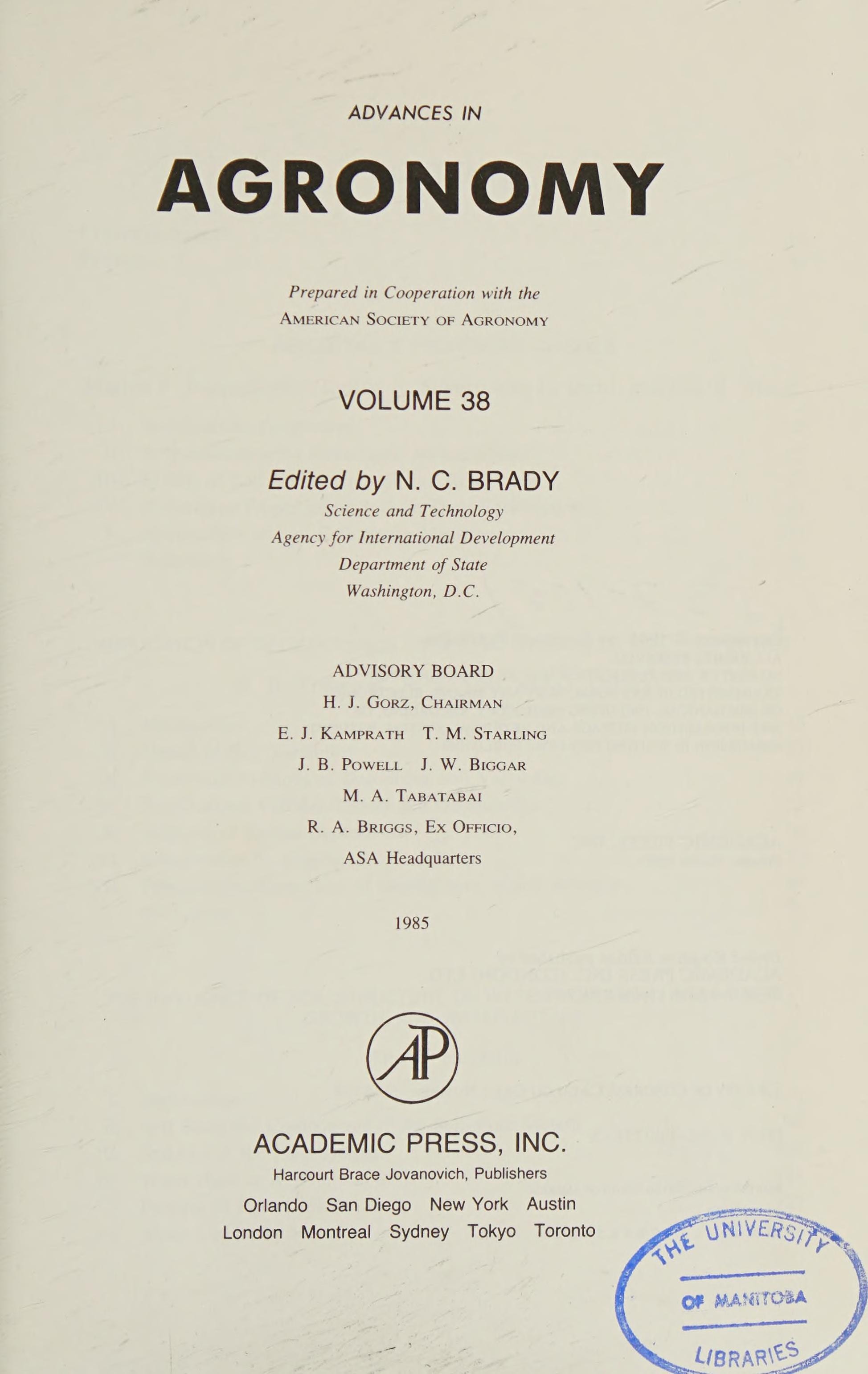 ADVANCES IN

AGRONOMY

Prepared in Cooperation with the
AMERICAN SOCIETY OF AGRONOMY

VOLUME 38

Edited by N. C. BRADY
Science and Technology
Agency for International Development
Department of State
Washington, D.C.

ADVISORY BOARD
H. J. GORZ, CHAIRMAN
E. J. KAMPRATH T. M. STARLING
J. B. POWELL J. W. BIGGAR
M. A. TABATABAI
R. A. BRIGGS, EX OFFICIO,
ASA Headquarters

1985

AP

ACADEMIC PRESS, INC.
Harcourt Brace Jovanovich, Publishers
Orlando San Diego New York Austin
London Montreal Sydney Tokyo Toronto

THE UNIVERSITY
OF MANITOBA
LIBRARIES